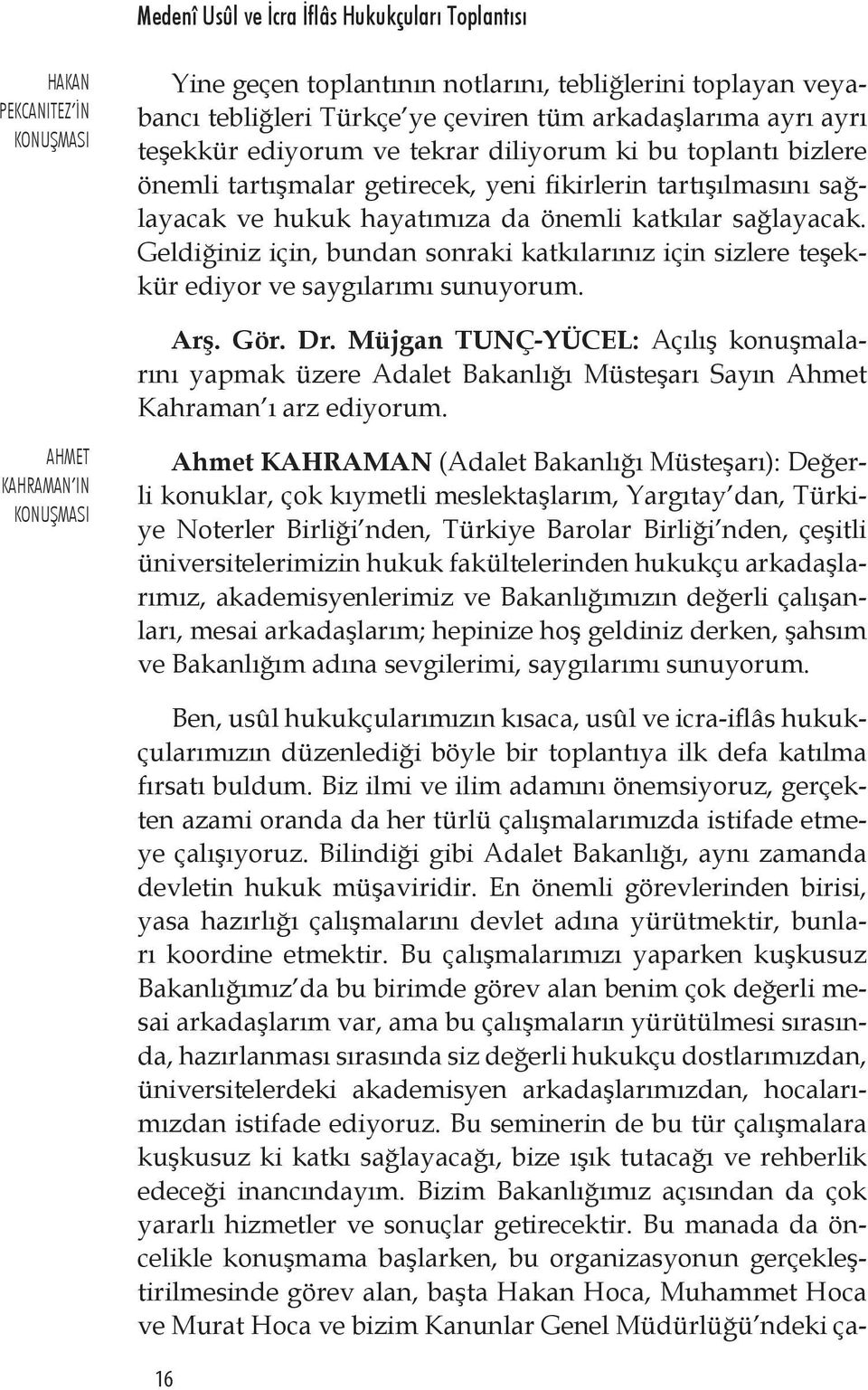 Medenî Usûl ve İcra İflâs Hukukçuları Toplantısı

HAKAN PEKCANITEZ'İN KONUŞMASI

Yine geçen toplantının notlarını, tebliğlerini toplayan veyabancı tebliğleri Türkçe'ye çeviren tüm arkadaşlarıma ayrı ayrı teşekkür ediyorum ve tekrar diliyorum ki bu toplantı bizlere önemli tartışmalar getirecek, yeni fikirlerin tartışılmasını sağlayacak ve hukuk hayatımıza da önemli katkılar sağlayacak. Geldiğiniz için, bundan sonraki katkılarınız için sizlere teşekkür ediyor ve saygılarımı sunuyorum.

Arş. Gör. Dr. Müjgan TUNÇ-YÜCEL: Açılış konuşmalarını yapmak üzere Adalet Bakanlığı Müsteşarı Sayın Ahmet Kahraman'ı arz ediyorum.

AHMET KAHRAMAN'IN KONUŞMASI

Ahmet KAHRAMAN (Adalet Bakanlığı Müsteşarı): Değerli konuklar, çok kıymetli meslektaşlarım, Yargıtay'dan, Türkiye Noterler Birliği'nden, Türkiye Barolar Birliği'nden, çeşitli üniversitelerimizin hukuk fakültelerinden hukukçu arkadaşlarımız, akademisyenlerimiz ve Bakanlığımızın değerli çalışanları, mesai arkadaşlarım; hepinize hoş geldiniz derken, şahsım ve Bakanlığım adına sevgilerimi, saygılarımı sunuyorum.

Ben, usûl hukukçularımızın kısaca, usûl ve icra-iflâs hukukçularımızın düzenlediği böyle bir toplantıya ilk defa katılma fırsatı buldum. Biz ilmi ve ilim adamını önemsiyoruz, gerçekten azami oranda da her türlü çalışmalarımızda istifade etmeye çalışıyoruz. Bilindiği gibi Adalet Bakanlığı, aynı zamanda devletin hukuk müşaviridir. En önemli görevlerinden birisi, yasa hazırlığı çalışmalarını devlet adına yürütmektir, bunları koordine etmektir. Bu çalışmalarımızı yaparken kuşkusuz Bakanlığımız'da bu birimde görev alan benim çok değerli mesai arkadaşlarım var, ama bu çalışmaların yürütülmesi sırasında, hazırlanması sırasında siz değerli hukukçu dostlarımızdan, üniversitelerdeki akademisyen arkadaşlarımızdan, hocalarımızdan istifade ediyoruz. Bu seminerin de bu tür çalışmalara kuşkusuz ki katkı sağlayacağı, bize ışık tutacağı ve rehberlik edeceği inancındayım. Bizim Bakanlığımız açısından da çok yararlı hizmetler ve sonuçlar getirecektir. Bu manada da öncelikle konuşmama başlarken, bu organizasyonun gerçekleştirilmesinde görev alan, başta Hakan Hoca, Muhammet Hoca ve Murat Hoca ve bizim Kanunlar Genel Müdürlüğü'ndeki ça-

16